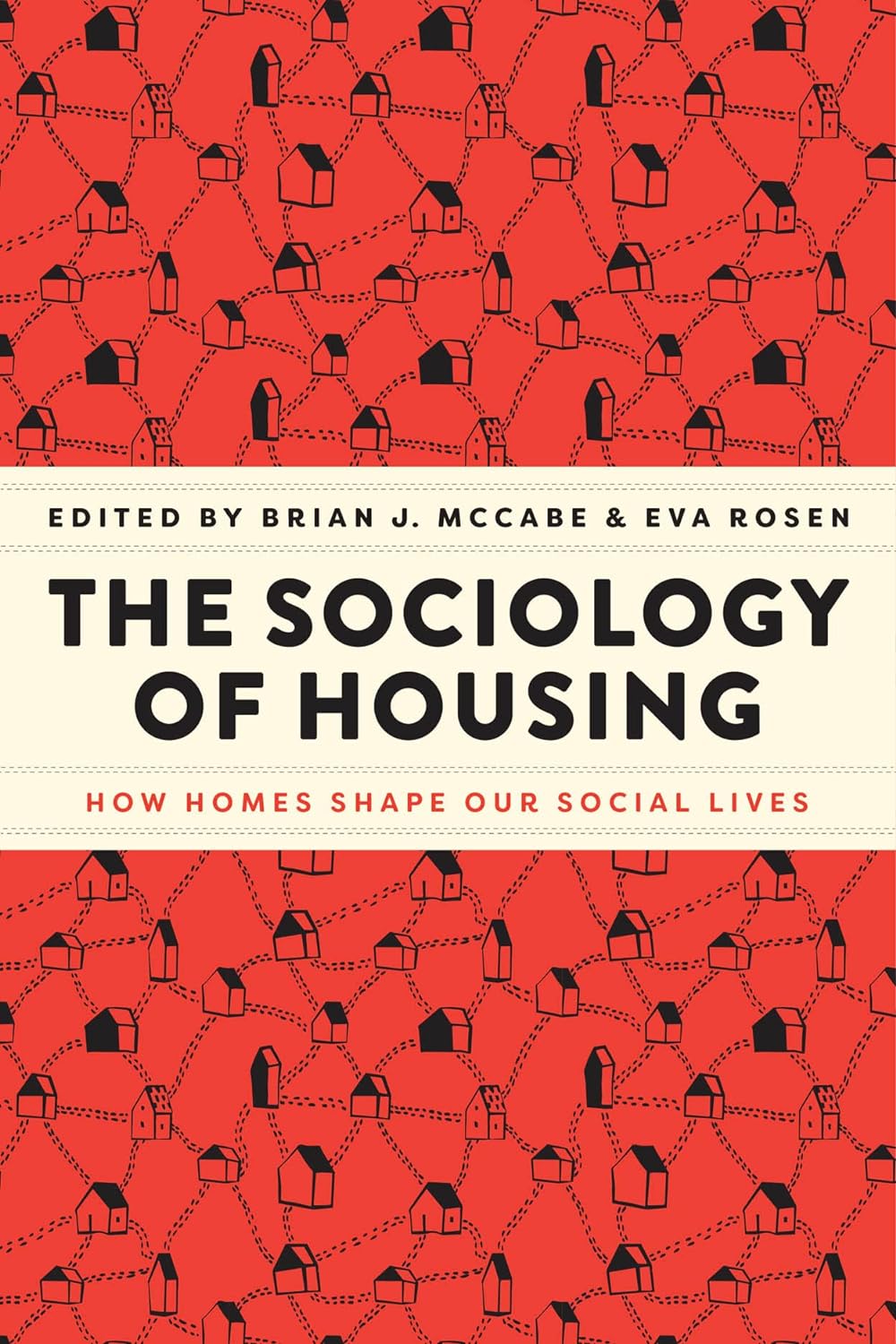 EDITED BY BRIAN J. MCCABE & EVA ROSEN

THE SOCIOLOGY OF HOUSING

HOW HOMES SHAPE OUR SOCIAL LIVES